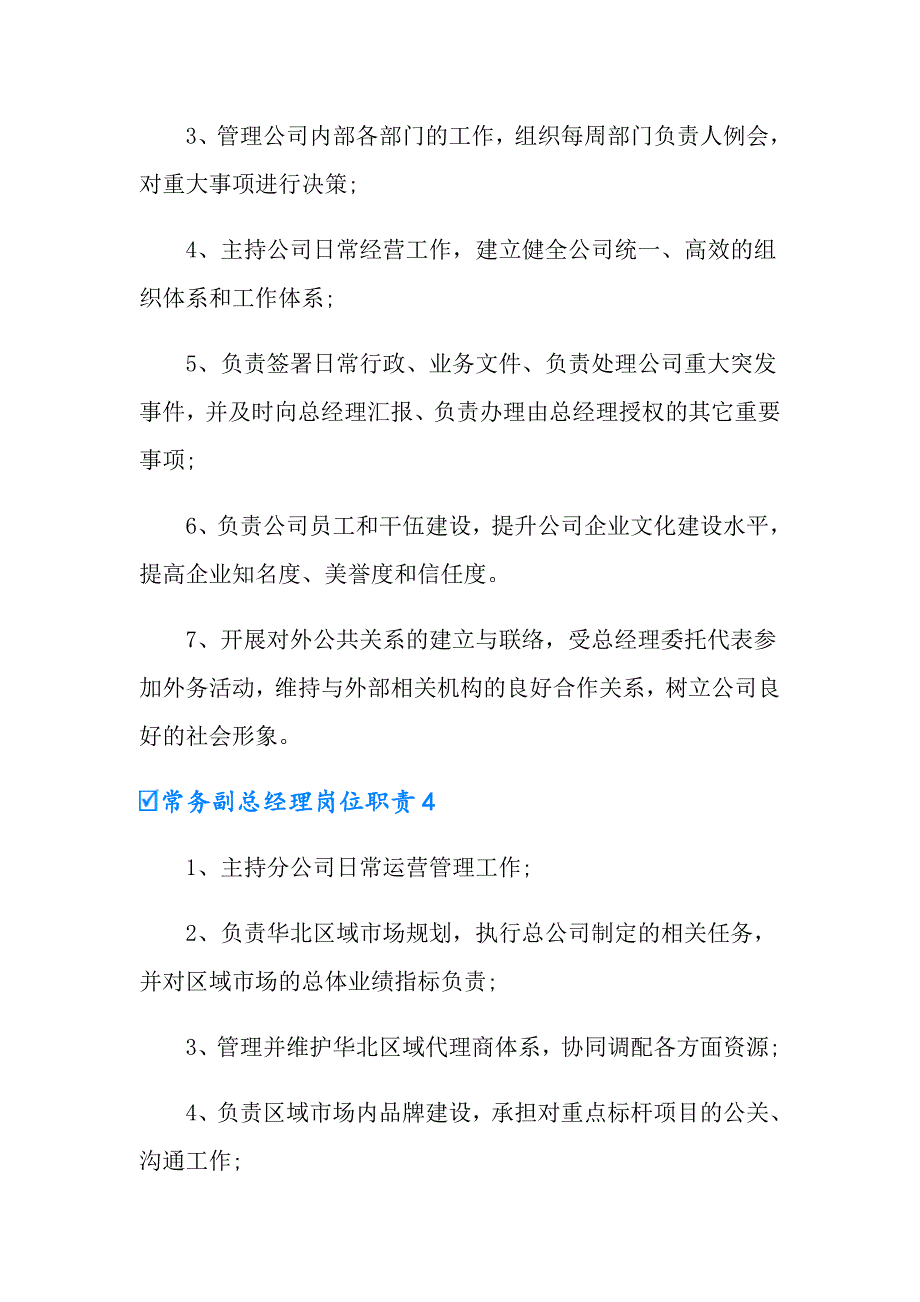 3、管理公司内部各部门的工作，组织每周部门负责人例会，对重大事项进行决策;

4、主持公司日常经营工作，建立健全公司统一、高效的组织体系和工作体系;

5、负责签署日常行政、业务文件、负责处理公司重大突发事件，并及时向总经理汇报、负责办理由总经理授权的其它重要事项;

6、负责公司员工和干伍建设，提升公司企业文化建设水平，提高企业知名度、美誉度和信任度。

7、开展对外公共关系的建立与联络，受总经理委托代表参加外务活动，维持与外部相关机构的良好合作关系，树立公司良好的社会形象。

☑常务副总经理岗位职责4

1、主持分公司日常运营管理工作;

2、负责华北区域市场规划，执行总公司制定的相关任务，并对区域市场的总体业绩指标负责;

3、管理并维护华北区域代理商体系，协同调配各方面资源;

4、负责区域市场内品牌建设，承担对重点标杆项目的公关、沟通工作;